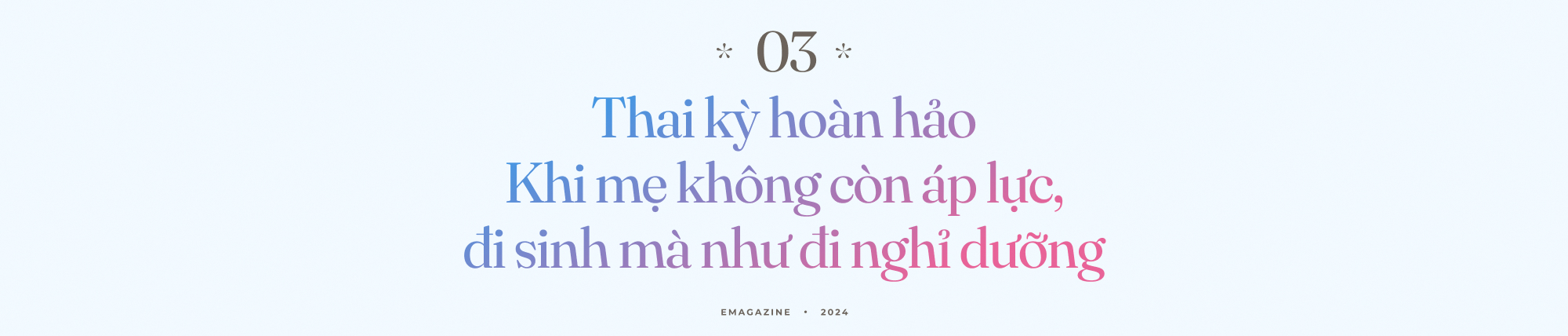 * 03 *

Thai kỳ hoàn hảo
Khi mẹ không còn áp lực,
đi sinh mà như đi nghỉ dưỡng

EMAGAZINE • 2024